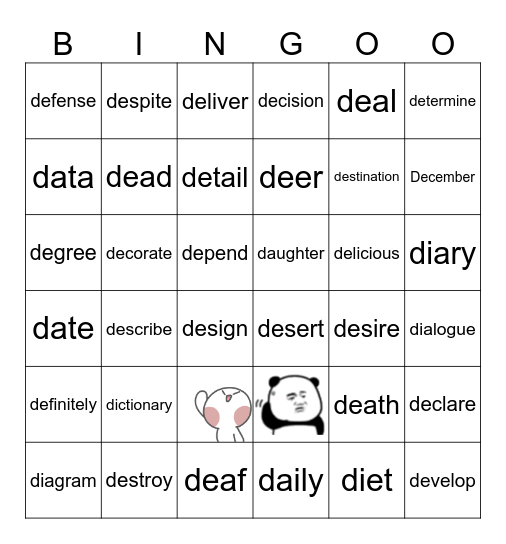 | B | I | N | G | O | O |
|---|---|---|---|---|---|
| defense | despite | deliver | decision | deal | determine |
| data | dead | detail | deer | destination | December |
| degree | decorate | depend | daughter | delicious | diary |
| date | describe | design | desert | desire | dialogue |
| definitely | dictionary | | | death | declare |
| diagram | destroy | deaf | daily | diet | develop |